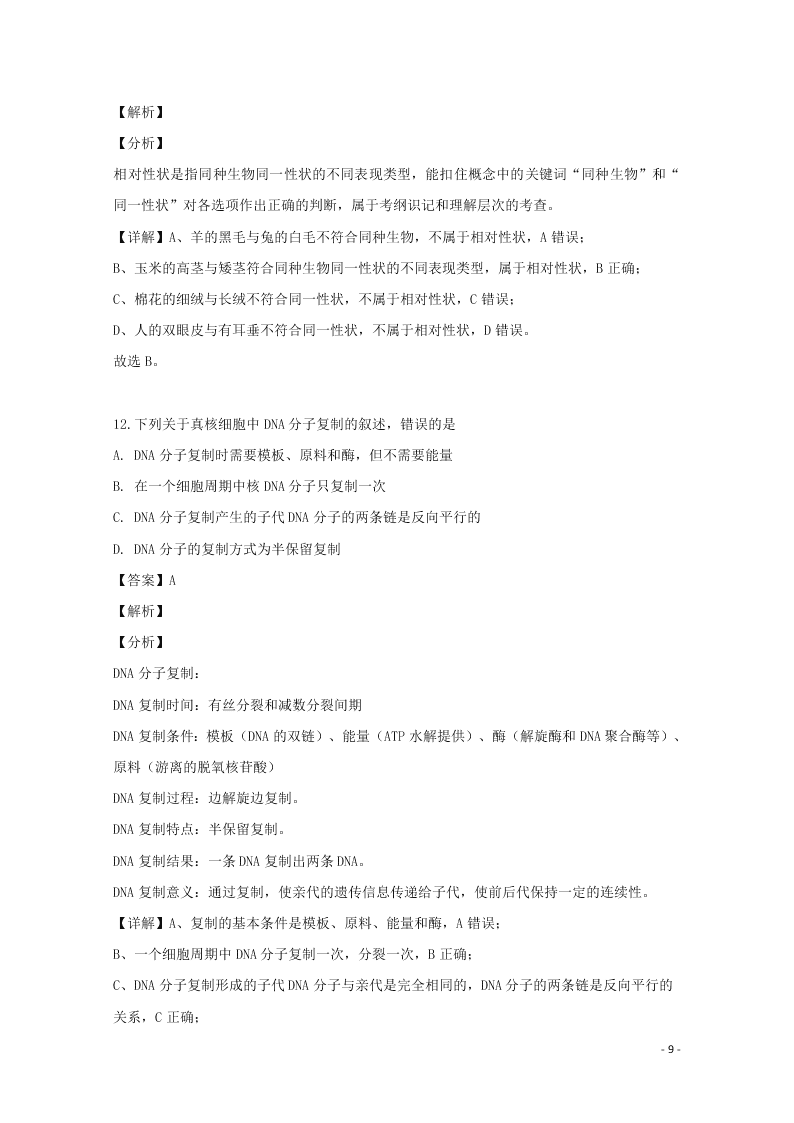 【解析】
【分析】
相对性状是指同种生物同一性状的不同表现类型，能扣住概念中的关键词“同种生物”和“同一性状”对各选项作出正确的判断，属于考纲识记和理解层次的考查。
【详解】A、羊的黑毛与兔的白毛不符合同种生物，不属于相对性状，A 错误；
B、玉米的高茎与矮茎符合同种生物同一性状的不同表现类型，属于相对性状，B 正确；
C、棉花的细绒与长绒不符合同一性状，不属于相对性状，C 错误；
D、人的双眼皮与有耳垂不符合同一性状，不属于相对性状，D 错误。
故选 B。

12.下列关于真核细胞中 DNA 分子复制的叙述，错误的是
A. DNA 分子复制时需要模板、原料和酶，但不需要能量
B. 在一个细胞周期中核 DNA 分子只复制一次
C. DNA 分子复制产生的子代 DNA 分子的两条链是反向平行的
D. DNA 分子的复制方式为半保留复制
【答案】A
【解析】
【分析】
DNA 分子复制：
DNA 复制时间：有丝分裂和减数分裂间期
DNA 复制条件：模板（DNA 的双链）、能量（ATP 水解提供）、酶（解旋酶和 DNA 聚合酶等）、原料（游离的脱氧核苷酸）
DNA 复制过程：边解旋边复制。
DNA 复制特点：半保留复制。
DNA 复制结果：一条 DNA 复制出两条 DNA。
DNA 复制意义：通过复制，使亲代的遗传信息传递给子代，使前后代保持一定的连续性。
【详解】A、复制的基本条件是模板、原料、能量和酶，A 错误；
B、一个细胞周期中 DNA 分子复制一次，分裂一次，B 正确；
C、DNA 分子复制形成的子代 DNA 分子与亲代是完全相同的，DNA 分子的两条链是反向平行的关系，C 正确；

- 9 -